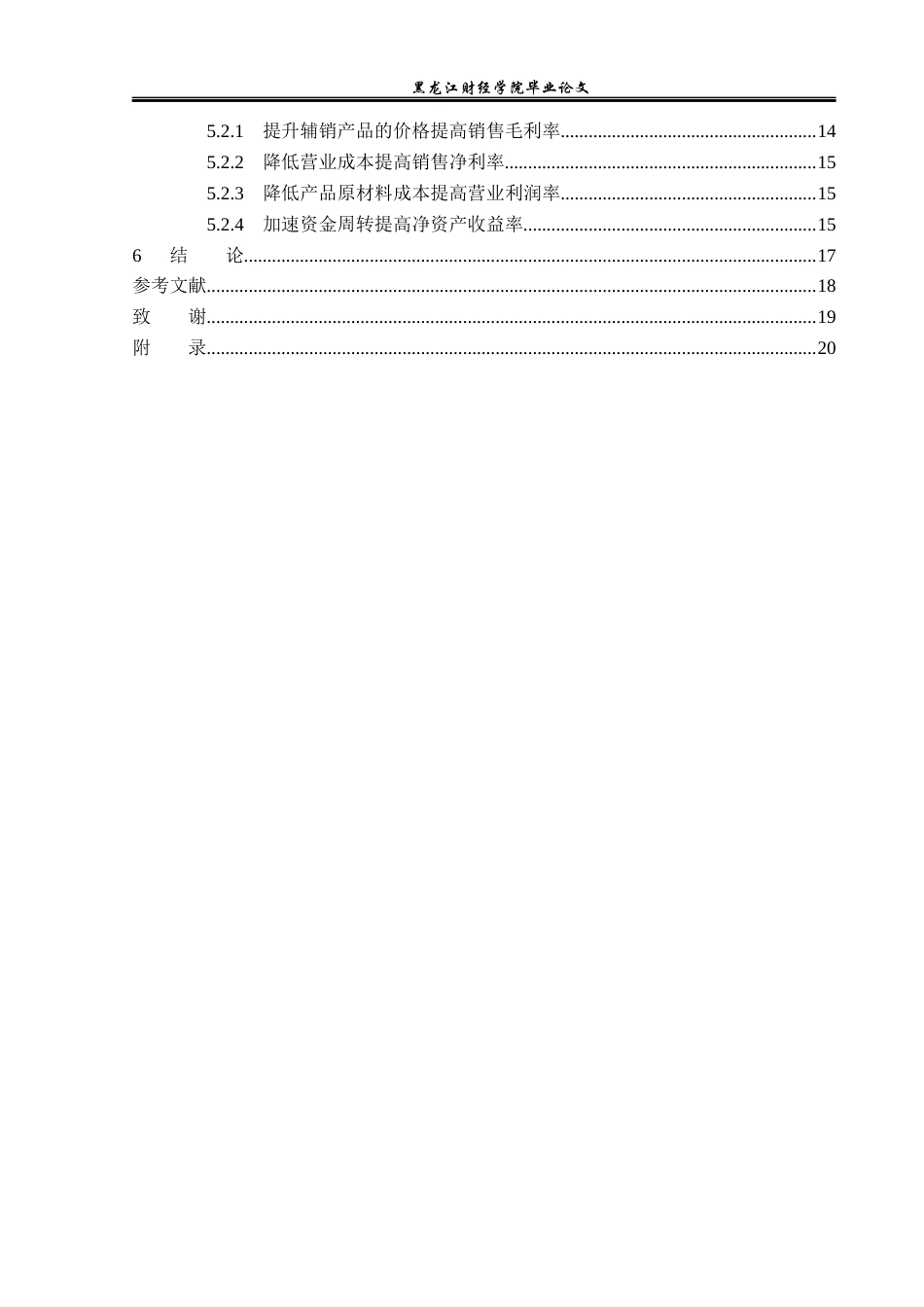 黑龙江财经学院毕业论文

5.2.1 提升辅销产品的价格提高销售毛利率 14
5.2.2 降低营业成本提高销售净利率 15
5.2.3 降低产品原材料成本提高营业利润率 15
5.2.4 加速资金周转提高净资产收益率 15
6 结 论 17
参考文献 18
致 谢 19
附 录 20